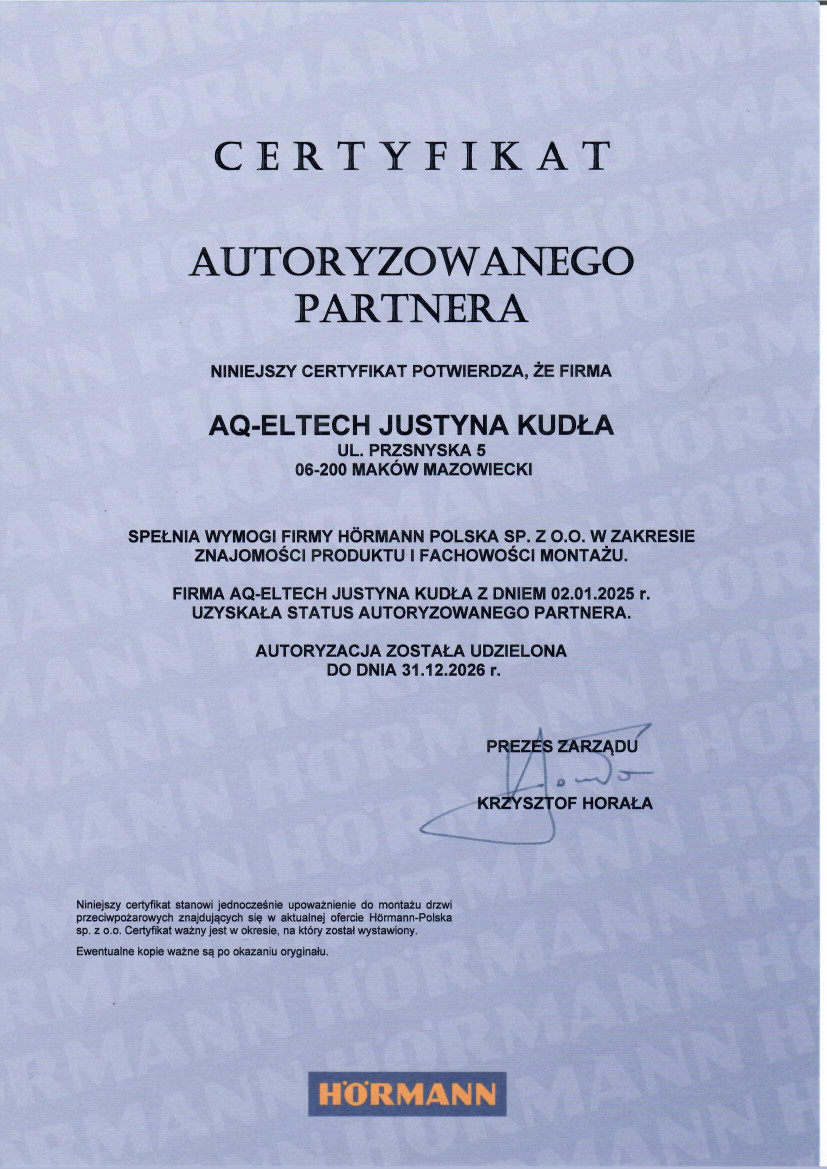 CERTYFIKAT

AUTORYZOWANEGO PARTNERA

NINIEJSZY CERTYFIKAT POTWIERDZA, ŻE FIRMA

AQ-ELTECH JUSTYNA KUDŁA
UL. PRZSNYSKA 5
06-200 MAKÓW MAZOWIECKI

SPEŁNIA WYMOGI FIRMY HÖRMANN POLSKA SP. Z O.O. W ZAKRESIE ZNAJOMOŚCI PRODUKTU I FACHOWOŚCI MONTAŻU.

FIRMA AQ-ELTECH JUSTYNA KUDŁA Z DNIEM 02.01.2025 r. UZYSKAŁA STATUS AUTORYZOWANEGO PARTNERA.

AUTORYZACJA ZOSTAŁA UDZIELONA DO DNIA 31.12.2026 r.

PREZES ZARZĄDU

KRZYSZTOF HORAŁA

Niniejszy certyfikat stanowi jednocześnie upoważnienie do montażu drzwi przeciwpożarowych znajdujących się w aktualnej ofercie Hörmann-Polska sp. z o.o. Certyfikat ważny jest w okresie, na który został wystawiony.

Ewentualne kopie ważne są po okazaniu oryginału.

HÖRMANN